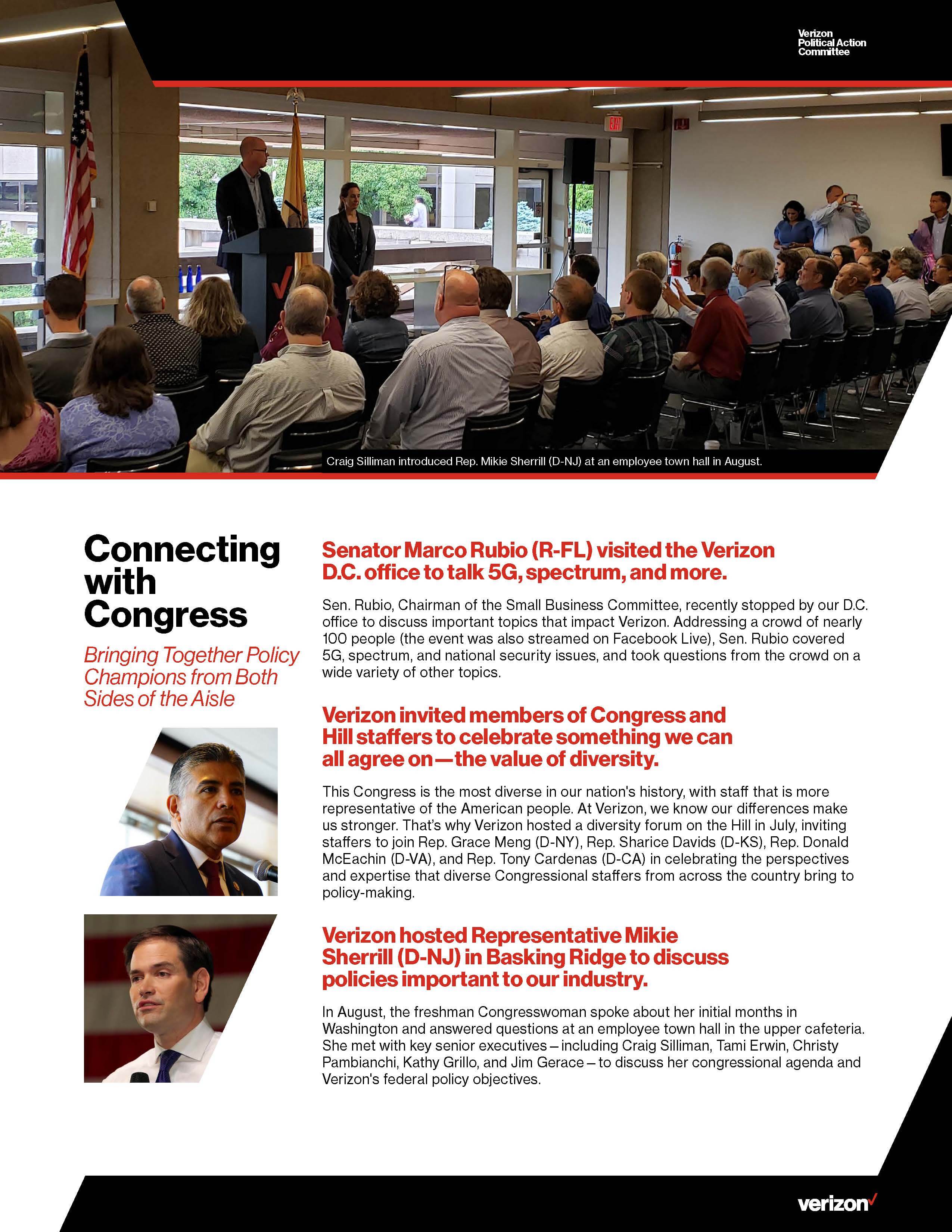 Verizon Political Action Committee

EXIT

Craig Silliman introduced Rep. Mikie Sherrill (D-NJ) at an employee town hall in August.

Connecting with Congress

Bringing Together Policy Champions from Both Sides of the Aisle

Senator Marco Rubio (R-FL) visited the Verizon D.C. office to talk 5G, spectrum, and more.

Sen. Rubio, Chairman of the Small Business Committee, recently stopped by our D.C. office to discuss important topics that impact Verizon. Addressing a crowd of nearly 100 people (the event was also streamed on Facebook Live), Sen. Rubio covered 5G, spectrum, and national security issues, and took questions from the crowd on a wide variety of other topics.

Verizon invited members of Congress and Hill staffers to celebrate something we can all agree on—the value of diversity.

This Congress is the most diverse in our nation's history, with staff that is more representative of the American people. At Verizon, we know our differences make us stronger. That's why Verizon hosted a diversity forum on the Hill in July, inviting staffers to join Rep. Grace Meng (D-NY), Rep. Sharice Davids (D-KS), Rep. Donald McEachin (D-VA), and Rep. Tony Cardenas (D-CA) in celebrating the perspectives and expertise that diverse Congressional staffers from across the country bring to policy-making.

Verizon hosted Representative Mikie Sherrill (D-NJ) in Basking Ridge to discuss policies important to our industry.

In August, the freshman Congresswoman spoke about her initial months in Washington and answered questions at an employee town hall in the upper cafeteria. She met with key senior executives – including Craig Silliman, Tami Erwin, Christy Pambianchi, Kathy Grillo, and Jim Gerace – to discuss her congressional agenda and Verizon's federal policy objectives.

verizon✓